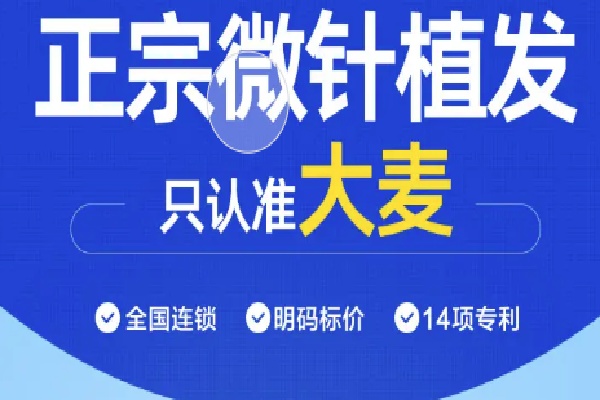 正宗微针植发

只认准大麦

全国连锁 明码标价 14项专利